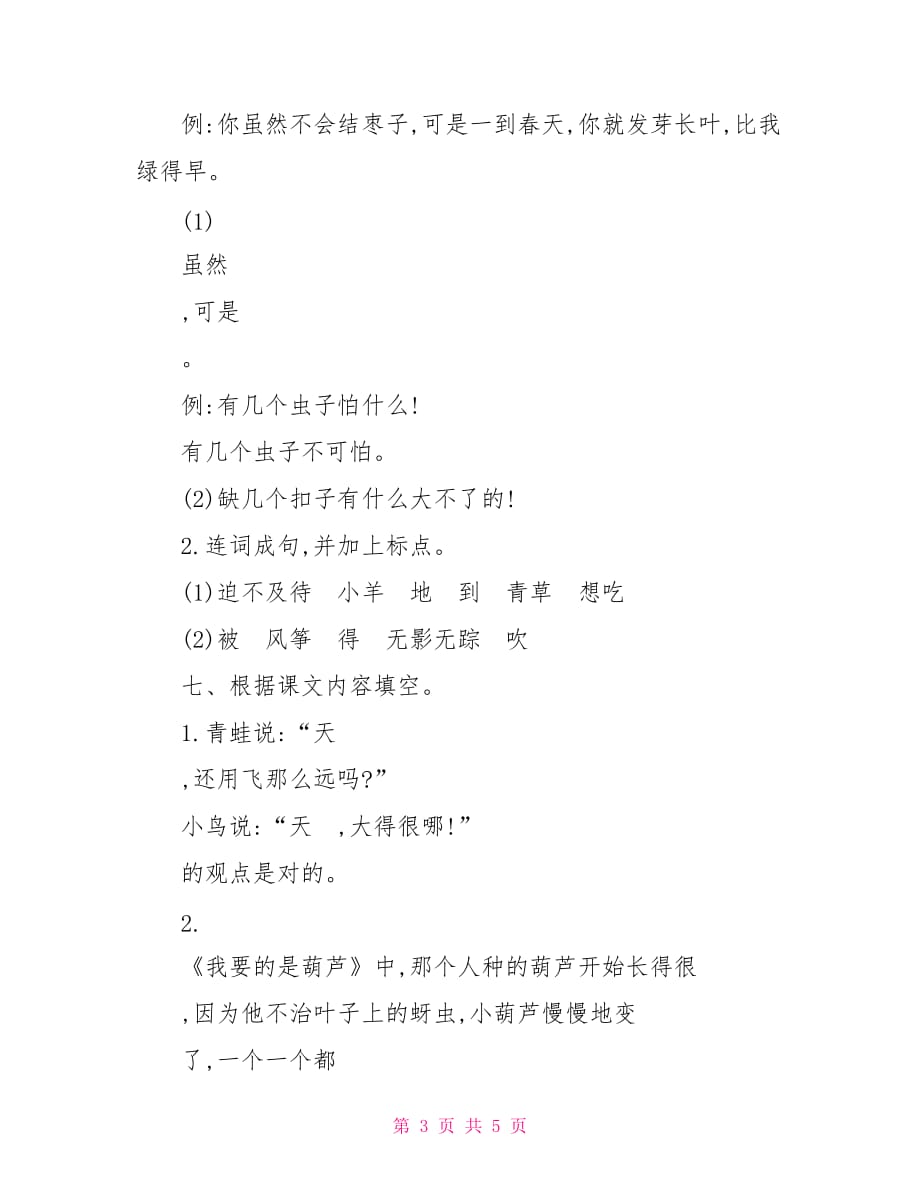 例:你虽然不会结枣子,可是一到春天,你就发芽长叶,比我绿得早。

(1)

虽然

,可是

。

例:有几个虫子怕什么!

有几个虫子不可怕。

(2)缺几个扣子有什么大不了的!

2.连词成句,并加上标点。

(1)迫不及待　小羊　地　到　青草　想吃

(2)被　风筝　得　无影无踪　吹

七、根据课文内容填空。

1.青蛙说:“天

,还用飞那么远吗?”

小鸟说:“天　,大得很哪!”

的观点是对的。

2.

《我要的是葫芦》中,那个人种的葫芦开始长得很

,因为他不治叶子上的蚜虫,小葫芦慢慢地变

了,一个一个都

第 3 页 共 5 页